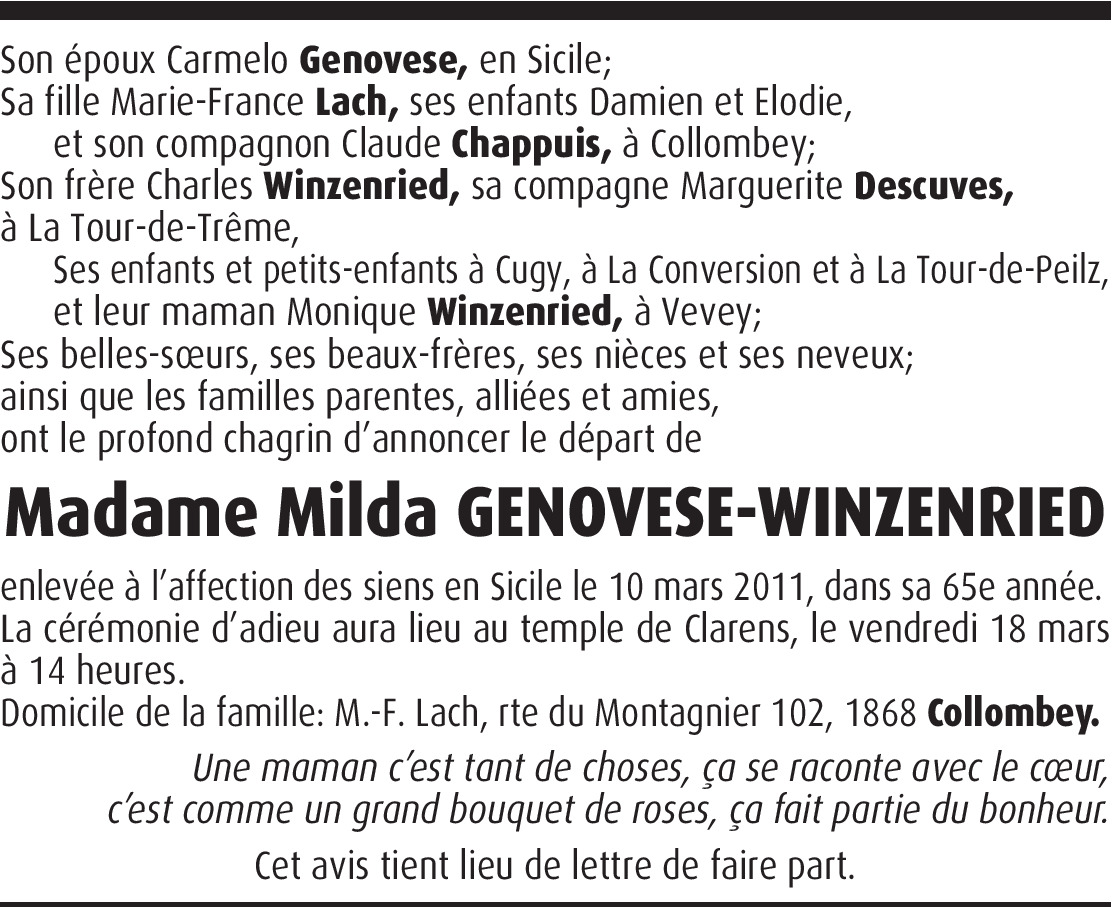 Son époux Carmelo Genovese, en Sicile;
Sa fille Marie-France Lach, ses enfants Damien et Elodie,
et son compagnon Claude Chappuis, à Collombey;
Son frère Charles Winzenried, sa compagne Marguerite Descuves, à La Tour-de-Trême,
Ses enfants et petits-enfants à Cugy, à La Conversion et à La Tour-de-Peilz,
et leur maman Monique Winzenried, à Vevey;
Ses belles-sœurs, ses beaux-frères, ses nièces et ses neveux;
ainsi que les familles parentes, alliées et amies,
ont le profond chagrin d'annoncer le départ de

Madame Milda GENOVESE-WINZENRIED

enlevée à l'affection des siens en Sicile le 10 mars 2011, dans sa 65e année.
La cérémonie d'adieu aura lieu au temple de Clarens, le vendredi 18 mars à 14 heures.
Domicile de la famille: M.-F. Lach, rte du Montagnier 102, 1868 Collombey.

Une maman c'est tant de choses, ça se raconte avec le cœur,
c'est comme un grand bouquet de roses, ça fait partie du bonheur.

Cet avis tient lieu de lettre de faire part.